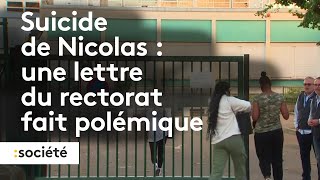 Suicide de Nicolas : une lettre du rectorat fait polémique

:société